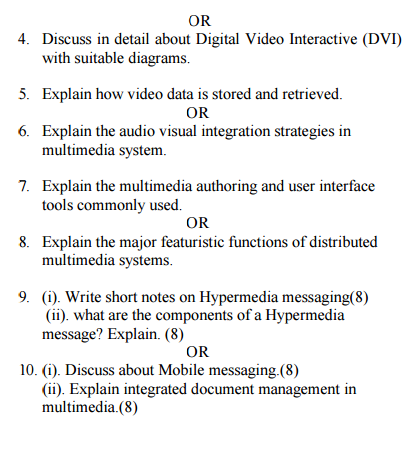 OR

4. Discuss in detail about Digital Video Interactive (DVI) with suitable diagrams.

5. Explain how video data is stored and retrieved.

OR

6. Explain the audio visual integration strategies in multimedia system.

7. Explain the multimedia authoring and user interface tools commonly used.

OR

8. Explain the major featuristic functions of distributed multimedia systems.

9. (i). Write short notes on Hypermedia messaging(8)
(ii). what are the components of a Hypermedia message? Explain. (8)

OR

10. (i). Discuss about Mobile messaging.(8)
(ii). Explain integrated document management in multimedia.(8)